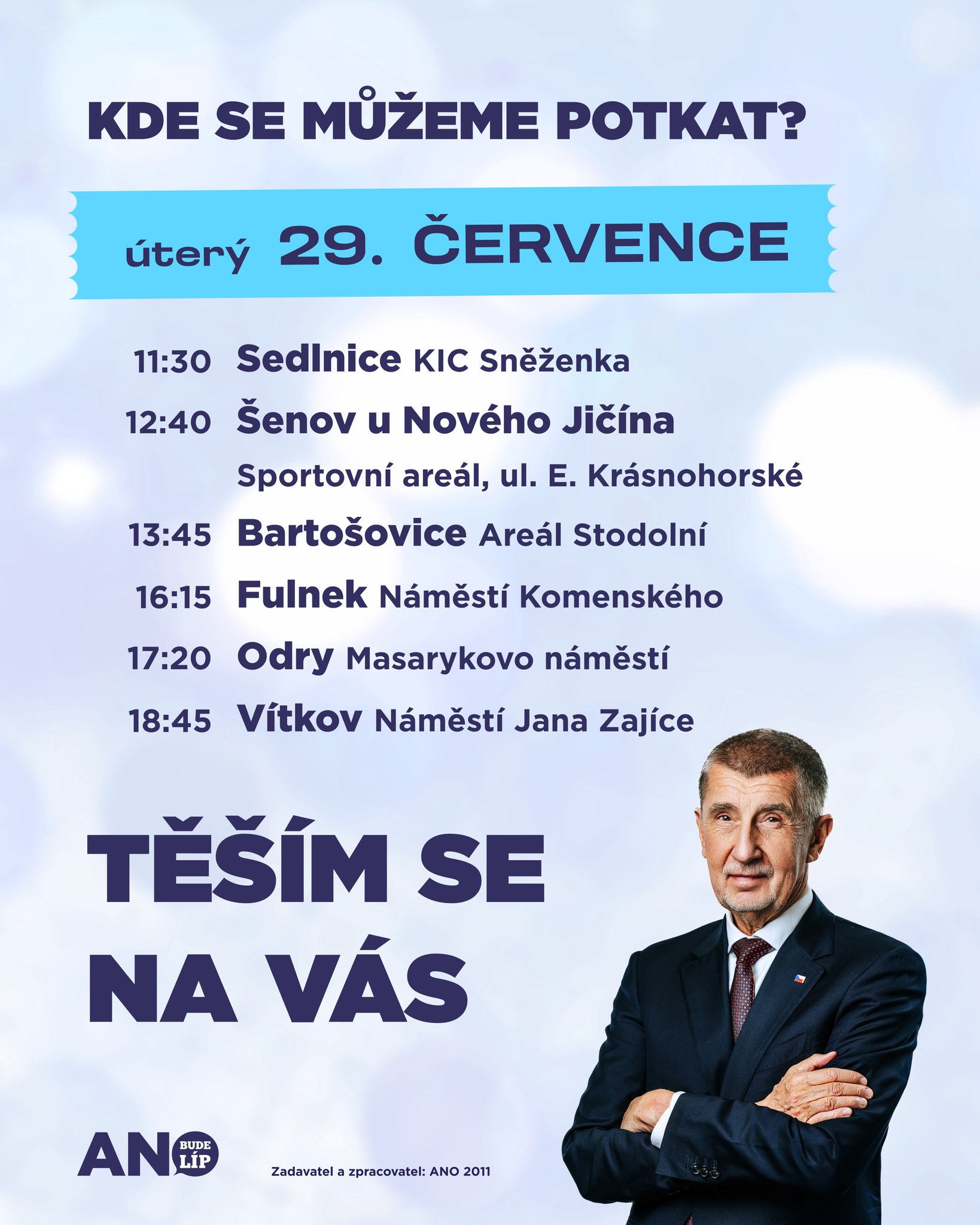 KDE SE MŮŽEME POTKAT?

úterý 29. ČERVENCE

11:30 Sedlnice KIC Sněženka

12:40 Šenov u Nového Jičína Sportovní areál, ul. E. Krásnohorské

13:45 Bartošovice Areál Stodolní

16:15 Fulnek Náměstí Komenského

17:20 Odry Masarykovo náměstí

18:45 Vítkov Náměstí Jana Zajíce

TĚŠÍM SE NA VÁS

ANO BUDE LÍP

Zadavatel a zpracovatel: ANO 2011